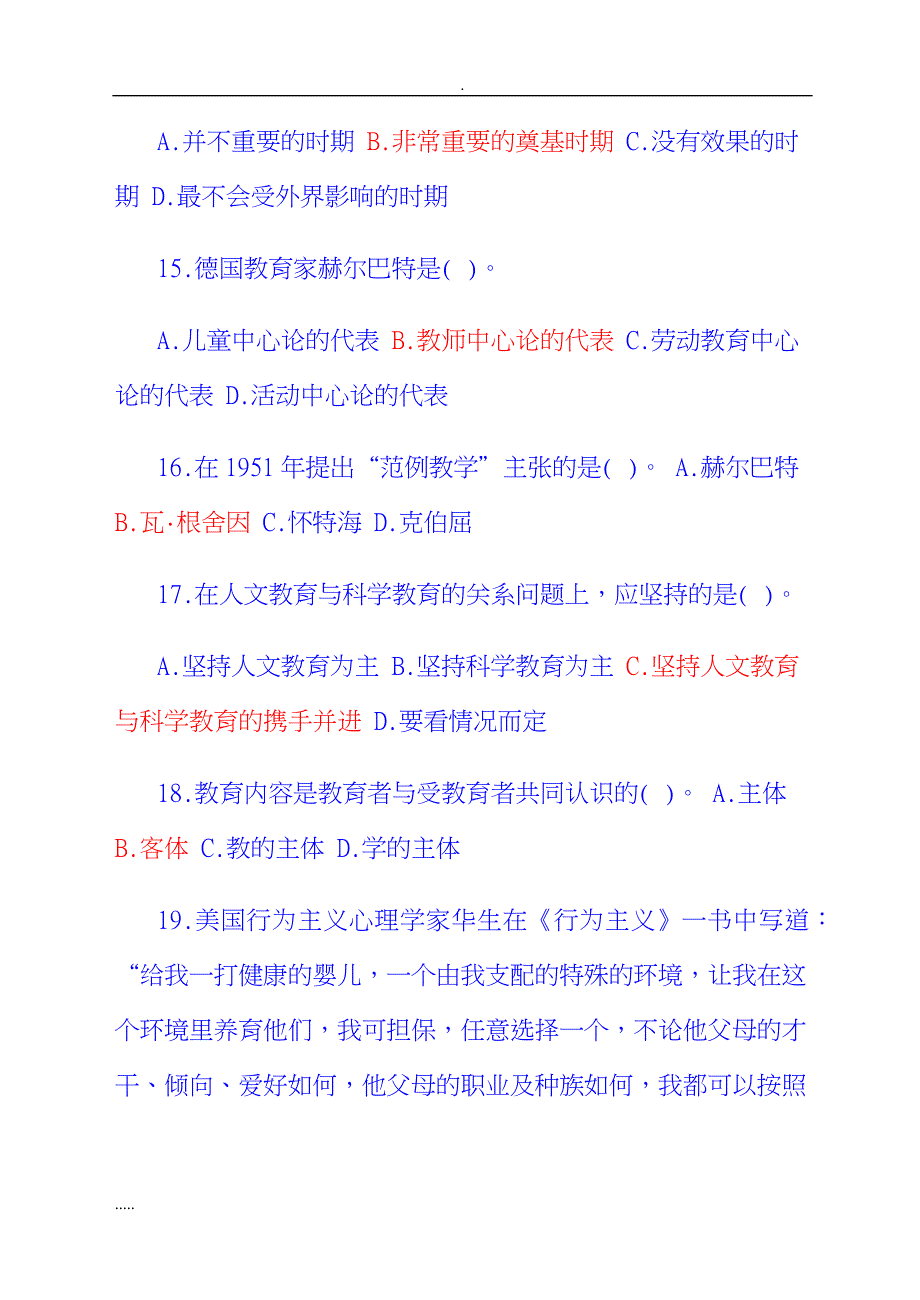 .

A.并不重要的时期 B.非常重要的奠基时期 C.没有效果的时期 D.最不会受外界影响的时期

15.德国教育家赫尔巴特是( )。

A.儿童中心论的代表 B.教师中心论的代表 C.劳动教育中心论的代表 D.活动中心论的代表

16.在 1951 年提出“范例教学”主张的是( )。 A.赫尔巴特 B.瓦·根舍因 C.怀特海 D.克伯屈

17.在人文教育与科学教育的关系问题上，应坚持的是( )。

A.坚持人文教育为主 B.坚持科学教育为主 C.坚持人文教育与科学教育的携手并进 D.要看情况而定

18.教育内容是教育者与受教育者共同认识的( )。 A.主体 B.客体 C.教的主体 D.学的主体

19.美国行为主义心理学家华生在《行为主义》一书中写道：“给我一打健康的婴儿，一个由我支配的特殊的环境，让我在这个环境里养育他们，我可担保，任意选择一个，不论他父母的才干、倾向、爱好如何，他父母的职业及种族如何，我都可以按照

.....